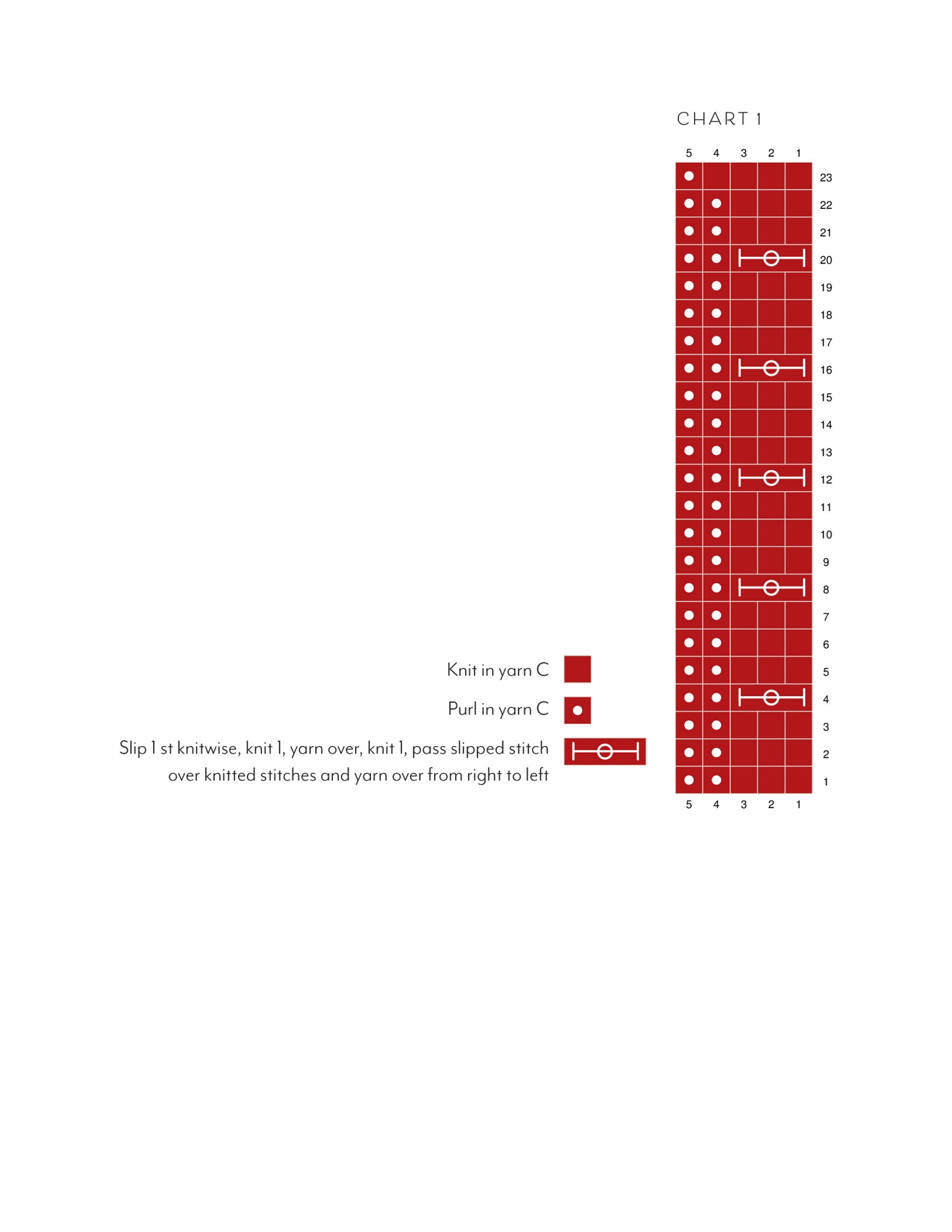 CHART 1

5 4 3 2 1

23
22
21
20
19
18
17
16
15
14
13
12
11
10
9
8
7
6
5
4
3
2
1

5 4 3 2 1

Knit in yarn C

Purl in yarn C

Slip 1 st knitwise, knit 1, yarn over, knit 1, pass slipped stitch over knitted stitches and yarn over from right to left